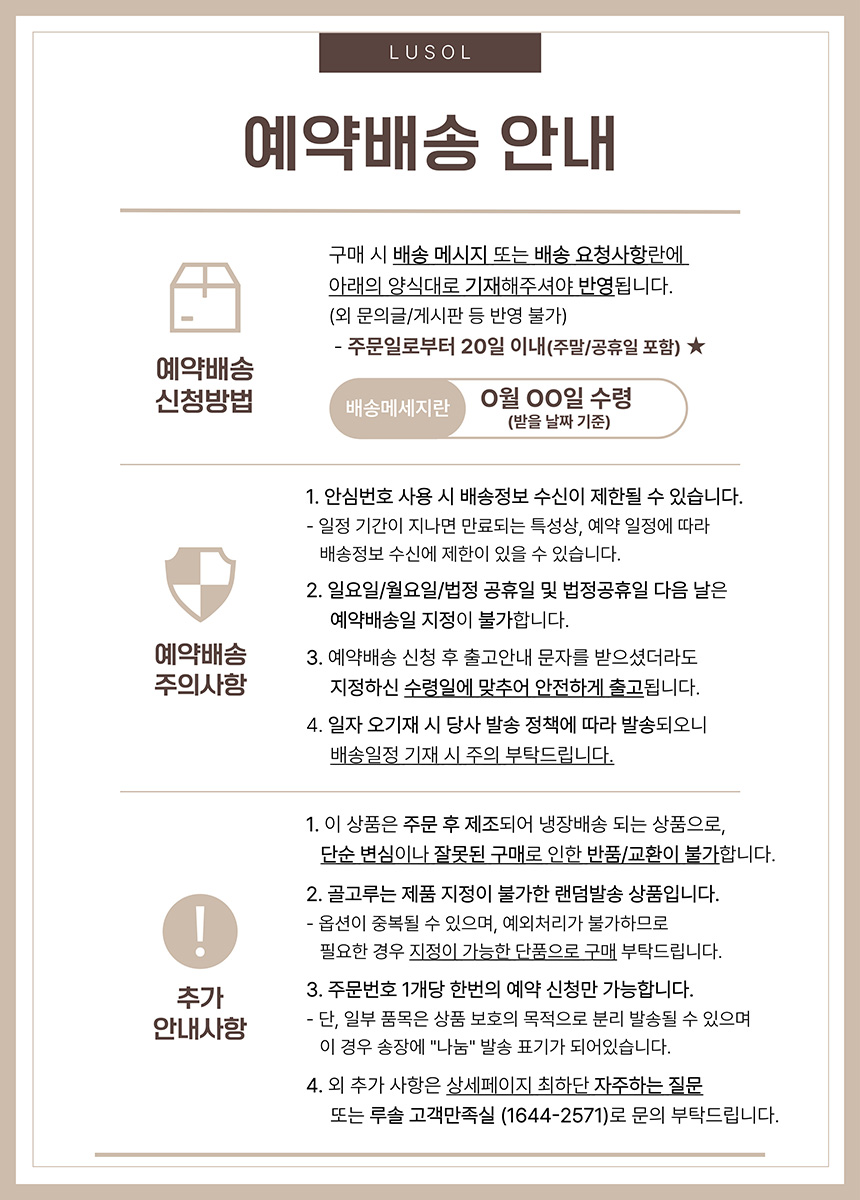 LUSOL

예약배송 안내

예약배송 신청방법

구매 시 배송 메시지 또는 배송 요청사항란에 아래의 양식대로 기재해주셔야 반영됩니다.
(외 문의글/게시판 등 반영 불가)
- 주문일로부터 20일 이내(주말/공휴일 포함) ★

배송메세지란
0월 00일 수령
(받을 날짜 기준)

예약배송 주의사항

1. 안심번호 사용 시 배송정보 수신이 제한될 수 있습니다.
- 일정 기간이 지나면 만료되는 특성상, 예약 일정에 따라 배송정보 수신에 제한이 있을 수 있습니다.

2. 일요일/월요일/법정 공휴일 및 법정공휴일 다음 날은 예약배송일 지정이 불가합니다.

3. 예약배송 신청 후 출고안내 문자를 받으셨더라도 지정하신 수령일에 맞추어 안전하게 출고됩니다.

4. 일자 오기재 시 당사 발송 정책에 따라 발송되오니 배송일정 기재 시 주의 부탁드립니다.

추가 안내사항

1. 이 상품은 주문 후 제조되어 냉장배송 되는 상품으로, 단순 변심이나 잘못된 구매로 인한 반품/교환이 불가합니다.

2. 골고루는 제품 지정이 불가한 랜덤발송 상품입니다.
- 옵션이 중복될 수 있으며, 예외처리가 불가하므로 필요한 경우 지정이 가능한 단품으로 구매 부탁드립니다.

3. 주문번호 1개당 한번의 예약 신청만 가능합니다.
- 단, 일부 품목은 상품 보호의 목적으로 분리 발송될 수 있으며 이 경우 송장에 "나눔" 발송 표기가 되어있습니다.

4. 외 추가 사항은 상세페이지 최하단 자주하는 질문 또는 루솔 고객만족실 (1644-2571)로 문의 부탁드립니다.